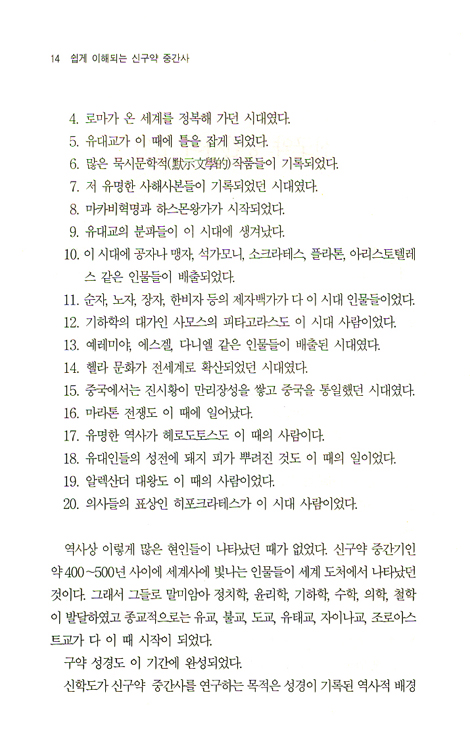 14 쉽게 이해되는 신구약 중간사

4. 로마가 온 세계를 정복해 가던 시대였다.
5. 유대교가 이 때에 틀을 잡게 되었다.
6. 많은 묵시문학적(默示文學的)작품들이 기록되었다.
7. 저 유명한 사해사본들이 기록되었던 시대였다.
8. 마카비혁명과 하스몬왕가가 시작되었다.
9. 유대교의 분파들이 이 시대에 생겨났다.
10. 이 시대에 공자나 맹자, 석가모니, 소크라테스, 플라톤, 아리스토텔레스 같은 인물들이 배출되었다.
11. 순자, 노자, 장자, 한비자 등의 제자백가가 다 이 시대 인물들이었다.
12. 기하학의 대가인 사모스의 피타고라스도 이 시대 사람이었다.
13. 예레미야, 에스겔, 다니엘 같은 인물들이 배출된 시대였다.
14. 헬라 문화가 전세계로 확산되었던 시대였다.
15. 중국에서는 진시황이 만리장성을 쌓고 중국을 통일했던 시대였다.
16. 마라톤 전쟁도 이 때에 일어났다.
17. 유명한 역사가 헤로도토스도 이 때의 사람이다.
18. 유대인들의 성전에 돼지 피가 뿌려진 것도 이 때의 일이었다.
19. 알렉산더 대왕도 이 때의 사람이었다.
20. 의사들의 표상인 히포크라테스가 이 시대 사람이었다.

역사상 이렇게 많은 현인들이 나타났던 때가 없었다. 신구약 중간기인 약 400~500년 사이에 세계사에 빛나는 인물들이 세계 도처에서 나타났던 것이다. 그래서 그들로 말미암아 정치학, 윤리학, 기하학, 수학, 의학, 철학이 발달하였고 종교적으로는 유교, 불교, 도교, 유태교, 자이나교, 조로아스트교가 다 이 때 시작이 되었다.

구약 성경도 이 기간에 완성되었다.

신학도가 신구약 중간사를 연구하는 목적은 성경이 기록된 역사적 배경